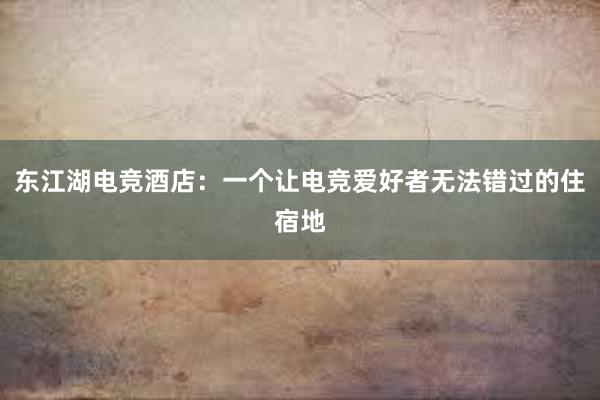 东江湖电竞酒店：一个让电竞爱好者无法错过的住宿地